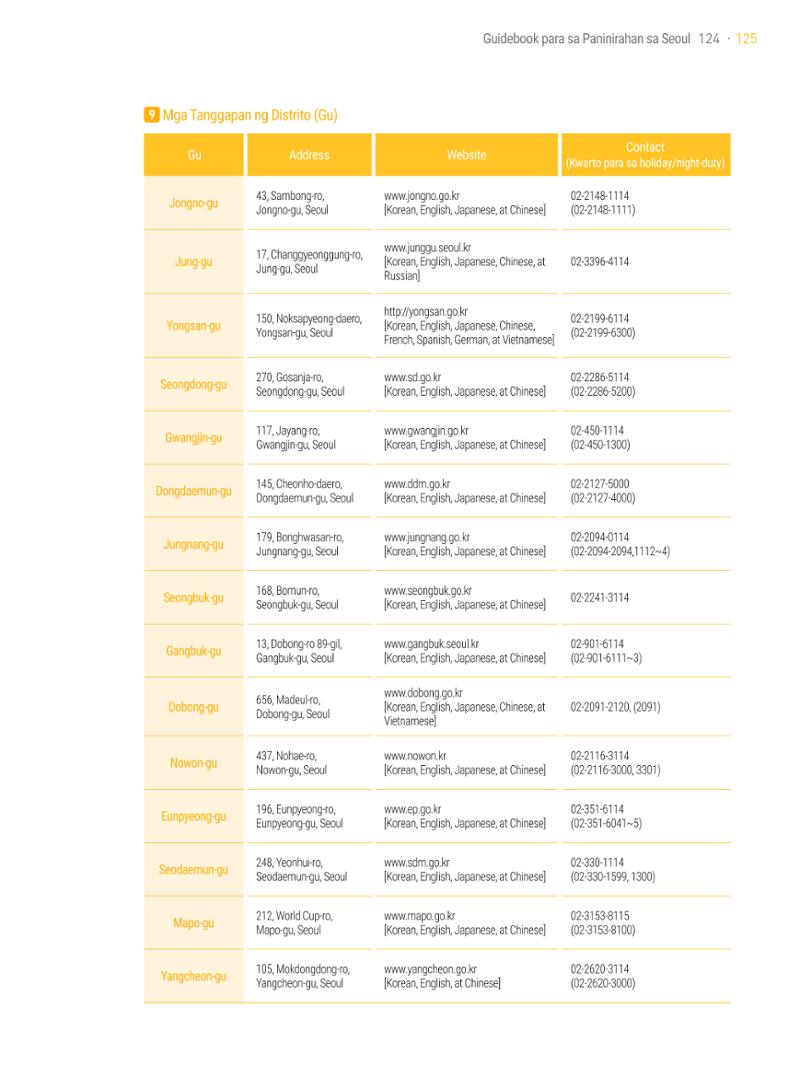 Guidebook para sa Paninirahan sa Seoul 124 · 125

9 Mga Tanggapan ng Distrito (Gu)

| Gu | Address | Website | Contact (Kwarto para sa holiday/night-duty) |
|---|---|---|---|
| Jongno-gu | 43, Sambong-ro, Jongno-gu, Seoul | www.jongno.go.kr [Korean, English, Japanese, at Chinese] | 02-2148-1114 (02-2148-1111) |
| Jung-gu | 17, Changgyeonggung-ro, Jung-gu, Seoul | www.junggu.seoul.kr [Korean, English, Japanese, Chinese, at Russian] | 02-3396-4114 |
| Yongsan-gu | 150, Noksapyeong-daero, Yongsan-gu, Seoul | http://yongsan.go.kr [Korean, English, Japanese, Chinese, French, Spanish, German, at Vietnamese] | 02-2199-6114 (02-2199-6300) |
| Seongdong-gu | 270, Gosanja-ro, Seongdong-gu, Seoul | www.sd.go.kr [Korean, English, Japanese, at Chinese] | 02-2286-5114 (02-2286-5200) |
| Gwangjin-gu | 117, Jayang-ro, Gwangjin-gu, Seoul | www.gwangjin.go.kr [Korean, English, Japanese, at Chinese] | 02-450-1114 (02-450-1300) |
| Dongdaemun-gu | 145, Cheonho-daero, Dongdaemun-gu, Seoul | www.ddm.go.kr [Korean, English, Japanese, at Chinese] | 02-2127-5000 (02-2127-4000) |
| Jungnang-gu | 179, Bonghwasan-ro, Jungnang-gu, Seoul | www.jungnang.go.kr [Korean, English, Japanese, at Chinese] | 02-2094-0114 (02-2094-2094,1112~4) |
| Seongbuk-gu | 168, Bomun-ro, Seongbuk-gu, Seoul | www.seongbuk.go.kr [Korean, English, Japanese, at Chinese] | 02-2241-3114 |
| Gangbuk-gu | 13, Dobong-ro 89-gil, Gangbuk-gu, Seoul | www.gangbuk.seoul.kr [Korean, English, Japanese, at Chinese] | 02-901-6114 (02-901-6111~3) |
| Dobong-gu | 656, Madeul-ro, Dobong-gu, Seoul | www.dobong.go.kr [Korean, English, Japanese, Chinese, at Vietnamese] | 02-2091-2120, (2091) |
| Nowon-gu | 437, Nohae-ro, Nowon-gu, Seoul | www.nowon.kr [Korean, English, Japanese, at Chinese] | 02-2116-3114 (02-2116-3000, 3301) |
| Eunpyeong-gu | 196, Eunpyeong-ro, Eunpyeong-gu, Seoul | www.ep.go.kr [Korean, English, Japanese, at Chinese] | 02-351-6114 (02-351-6041~5) |
| Seodaemun-gu | 248, Yeonhui-ro, Seodaemun-gu, Seoul | www.sdm.go.kr [Korean, English, Japanese, at Chinese] | 02-330-1114 (02-330-1599, 1300) |
| Mapo-gu | 212, World Cup-ro, Mapo-gu, Seoul | www.mapo.go.kr [Korean, English, Japanese, at Chinese] | 02-3153-8115 (02-3153-8100) |
| Yangcheon-gu | 105, Mokdongdong-ro, Yangcheon-gu, Seoul | www.yangcheon.go.kr [Korean, English, at Chinese] | 02-2620-3114 (02-2620-3000) |